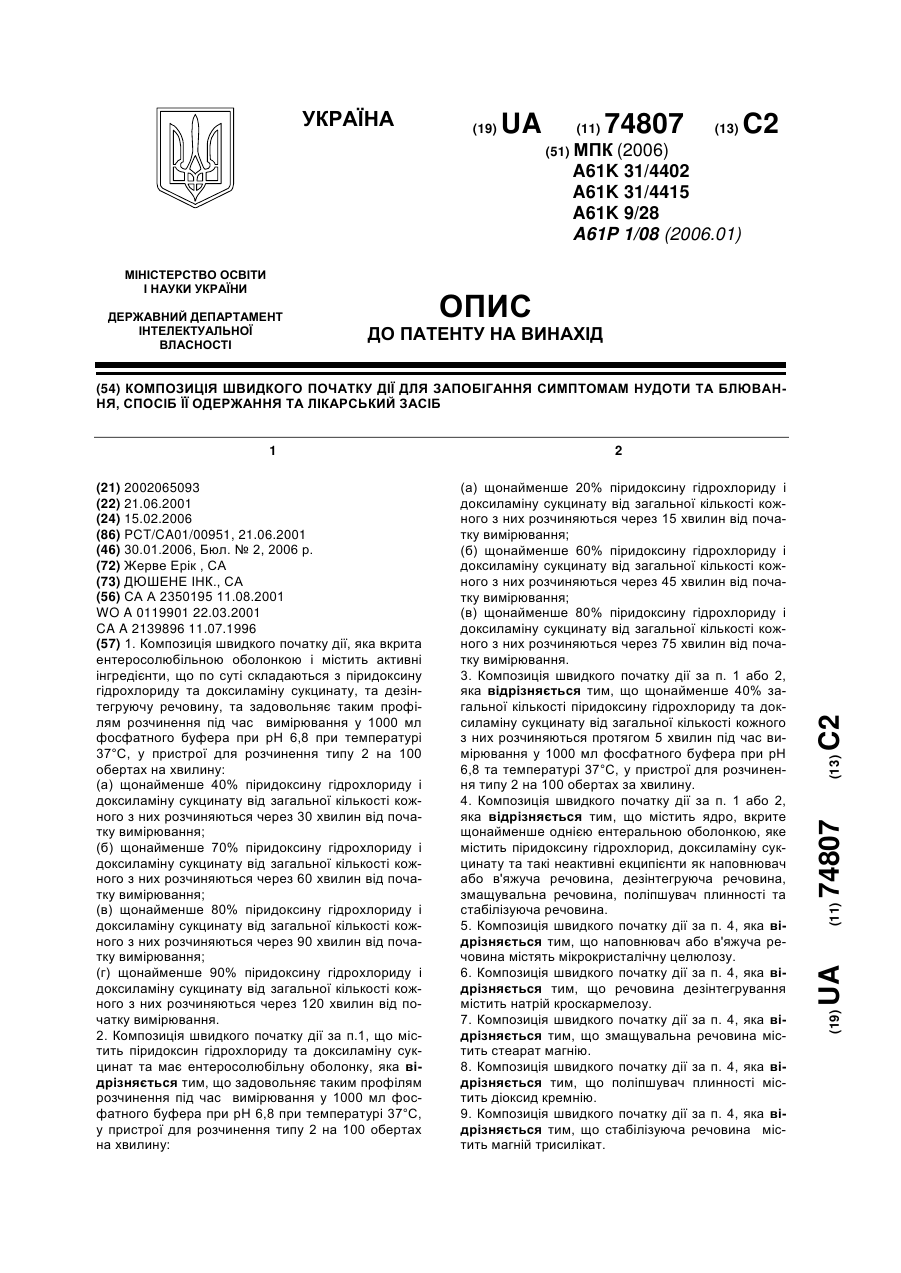 УКРАЇНА

(19) UA (11) 74807 (13) C2

(51) МПК (2006)
A61K 31/4402
A61K 31/4415
A61K 9/28
A61P 1/08 (2006.01)

МІНІСТЕРСТВО ОСВІТИ І НАУКИ УКРАЇНИ

ДЕРЖАВНИЙ ДЕПАРТАМЕНТ ІНТЕЛЕКТУАЛЬНОЇ ВЛАСНОСТІ

ОПИС
ДО ПАТЕНТУ НА ВИНАХІД

(54) КОМПОЗИЦІЯ ШВИДКОГО ПОЧАТКУ ДІЇ ДЛЯ ЗАПОБІГАННЯ СИМПТОМАМ НУДОТИ ТА БЛЮВАННЯ, СПОСІБ ЇЇ ОДЕРЖАННЯ ТА ЛІКАРСЬКИЙ ЗАСІБ

1

(21) 2002065093
(22) 21.06.2001
(24) 15.02.2006
(86) PCT/CA01/00951, 21.06.2001
(46) 30.01.2006, Бюл. № 2, 2006 р.
(72) Жерве Ерік , CA
(73) ДЮШЕНЕ ІНК., CA
(56) CA A 2350195 11.08.2001
WO A 0119901 22.03.2001
CA A 2139896 11.07.1996
(57) 1. Композиція швидкого початку дії, яка вкрита ентеросолюбільною оболонкою і містить активні інгредієнти, що по суті складаються з піридоксину гідрохлориду та доксиламіну сукцинату, та дезінтегруючу речовину, та задовольняє таким профілям розчинення під час вимірювання у 1000 мл фосфатного буфера при pH 6,8 при температурі 37°C, у пристрої для розчинення типу 2 на 100 обертах на хвилину:
(а) щонайменше 40% піридоксину гідрохлориду і доксиламіну сукцинату від загальної кількості кожного з них розчиняються через 30 хвилин від початку вимірювання;
(б) щонайменше 70% піридоксину гідрохлориду і доксиламіну сукцинату від загальної кількості кожного з них розчиняються через 60 хвилин від початку вимірювання;
(в) щонайменше 80% піридоксину гідрохлориду і доксиламіну сукцинату від загальної кількості кожного з них розчиняються через 90 хвилин від початку вимірювання;
(г) щонайменше 90% піридоксину гідрохлориду і доксиламіну сукцинату від загальної кількості кожного з них розчиняються через 120 хвилин від початку вимірювання.
2. Композиція швидкого початку дії за п.1, що містить піридоксин гідрохлориду та доксиламіну сукцинат та має ентеросолюбільну оболонку, яка відрізняється тим, що задовольняє таким профілям розчинення під час вимірювання у 1000 мл фосфатного буфера при pH 6,8 при температурі 37°C, у пристрої для розчинення типу 2 на 100 обертах на хвилину:

2

(а) щонайменше 20% піридоксину гідрохлориду і доксиламіну сукцинату від загальної кількості кожного з них розчиняються через 15 хвилин від початку вимірювання;
(б) щонайменше 60% піридоксину гідрохлориду і доксиламіну сукцинату від загальної кількості кожного з них розчиняються через 45 хвилин від початку вимірювання;
(в) щонайменше 80% піридоксину гідрохлориду і доксиламіну сукцинату від загальної кількості кожного з них розчиняються через 75 хвилин від початку вимірювання.
3. Композиція швидкого початку дії за п. 1 або 2, яка відрізняється тим, що щонайменше 40% загальної кількості піридоксину гідрохлориду та доксиламіну сукцинату від загальної кількості кожного з них розчиняються протягом 5 хвилин під час вимірювання у 1000 мл фосфатного буфера при pH 6,8 та температурі 37°C, у пристрої для розчинення типу 2 на 100 обертах за хвилину.
4. Композиція швидкого початку дії за п. 1 або 2, яка відрізняється тим, що містить ядро, вкрите щонайменше однією ентеральною оболонкою, яке містить піридоксину гідрохлорид, доксиламіну сукцинату та такі неактивні ексципієнти як наповнювач або в'яжуча речовина, дезінтегруюча речовина, змащувальна речовина, поліпшувач плинності та стабілізуюча речовина.
5. Композиція швидкого початку дії за п. 4, яка відрізняється тим, що наповнювач або в'яжуча речовина містять мікрокристалічну целюлозу.
6. Композиція швидкого початку дії за п. 4, яка відрізняється тим, що речовина дезінтегрування містить натрій кроскармелозу.
7. Композиція швидкого початку дії за п. 4, яка відрізняється тим, що змащувальна речовина містить стеарат магнію.
8. Композиція швидкого початку дії за п. 4, яка відрізняється тим, що поліпшувач плинності містить діоксид кремнію.
9. Композиція швидкого початку дії за п. 4, яка відрізняється тим, що стабілізуюча речовина містить магній трисилікат.

(19) UA (11) 74807 (13) C2